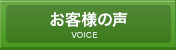 お客様の声
VOICE